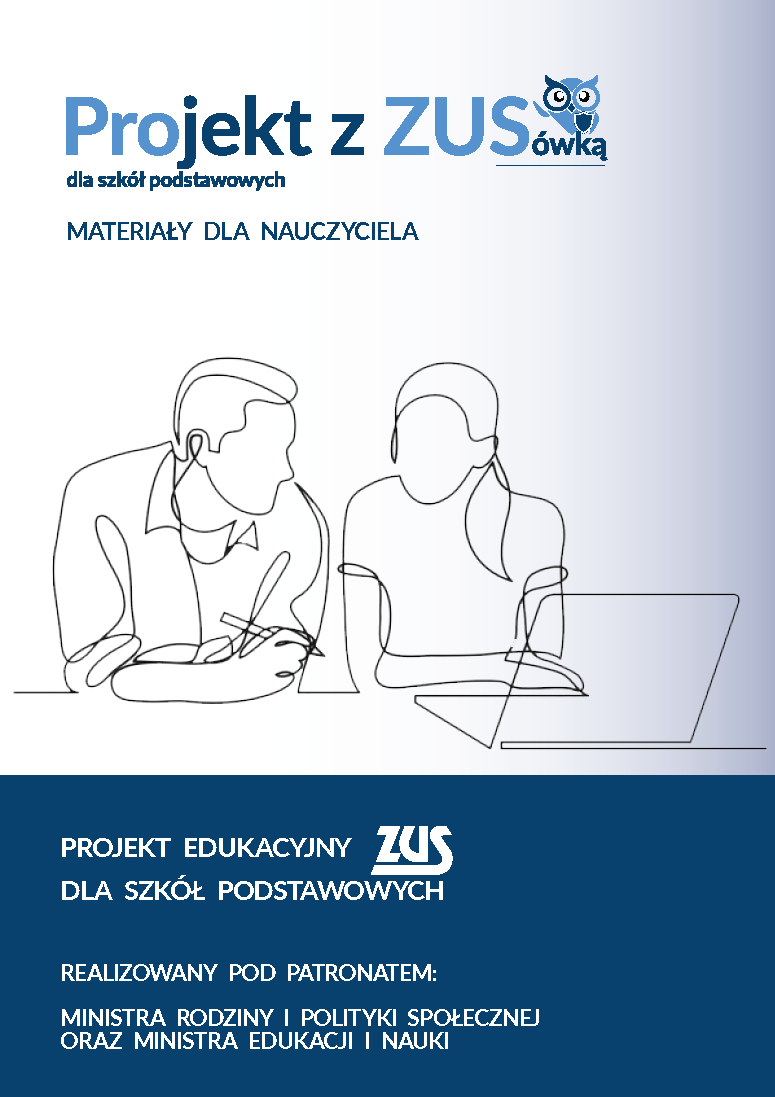 Projekt z ZUSówką
dla szkół podstawowych

MATERIAŁY DLA NAUCZYCIELA

PROJEKT EDUKACYJNY ZUS
DLA SZKÓŁ PODSTAWOWYCH

REALIZOWANY POD PATRONATEM:

MINISTRA RODZINY I POLITYKI SPOŁECZNEJ
ORAZ MINISTRA EDUKACJI I NAUKI